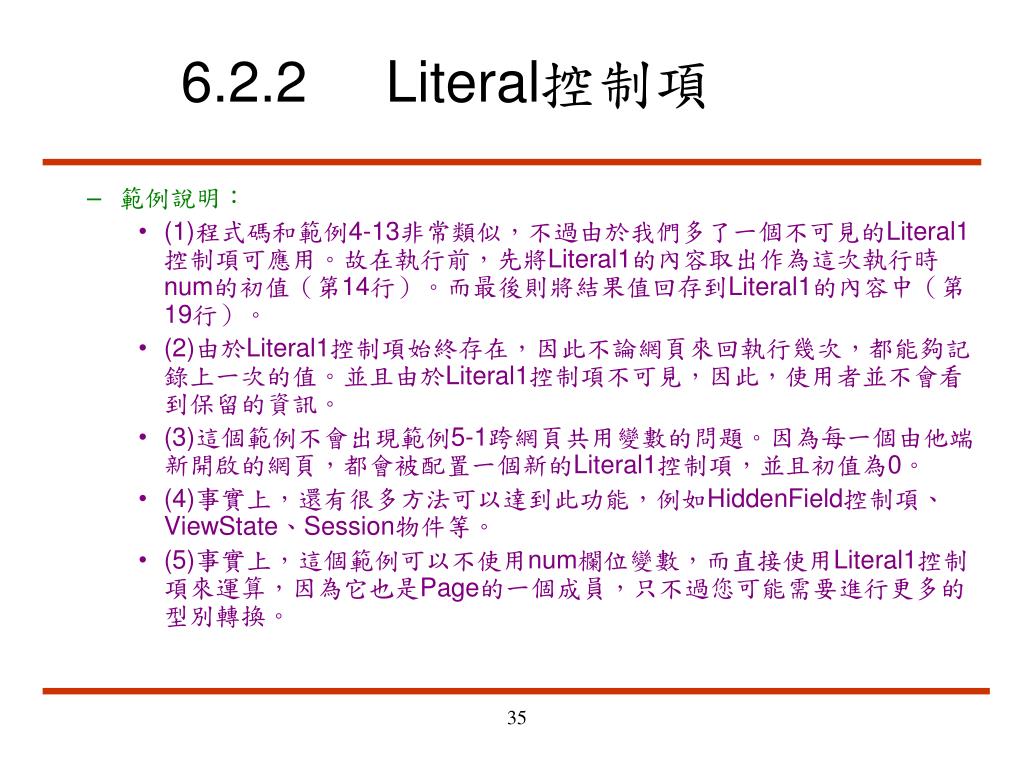 6.2.2 Literal控制項

– 範例說明：

• (1)程式碼和範例4-13非常類似，不過由於我們多了一個不可見的Literal1控制項可應用。故在執行前，先將Literal1的內容取出作為這次執行時num的初值（第14行）。而最後則將結果值回存到Literal1的內容中（第19行）。

• (2)由於Literal1控制項始終存在，因此不論網頁來回執行幾次，都能夠記錄上一次的值。並且由於Literal1控制項不可見，因此，使用者並不會看到保留的資訊。

• (3)這個範例不會出現範例5-1跨網頁共用變數的問題。因為每一個由他端新開啟的網頁，都會被配置一個新的Literal1控制項，並且初值為0。

• (4)事實上，還有很多方法可以達到此功能，例如HiddenField控制項、ViewState、Session物件等。

• (5)事實上，這個範例可以不使用num欄位變數，而直接使用Literal1控制項來運算，因為它也是Page的一個成員，只不過您可能需要進行更多的型別轉換。

35